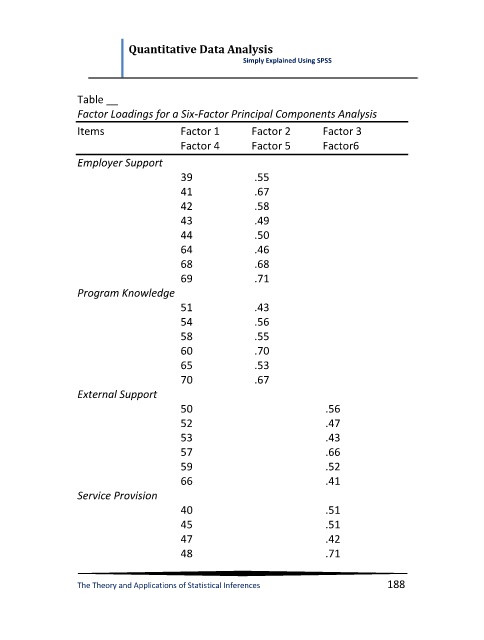 Quantitative Data Analysis
Simply Explained Using SPSS

Table __
Factor Loadings for a Six-Factor Principal Components Analysis

| Items | Factor 1 | Factor 2 | Factor 3 |
|---|---|---|---|
| | Factor 4 | Factor 5 | Factor6 |
| Employer Support | | | |
| | 39 | .55 | |
| | 41 | .67 | |
| | 42 | .58 | |
| | 43 | .49 | |
| | 44 | .50 | |
| | 64 | .46 | |
| | 68 | .68 | |
| | 69 | .71 | |
| Program Knowledge | | | |
| | 51 | .43 | |
| | 54 | .56 | |
| | 58 | .55 | |
| | 60 | .70 | |
| | 65 | .53 | |
| | 70 | .67 | |
| External Support | | | |
| | 50 | | .56 |
| | 52 | | .47 |
| | 53 | | .43 |
| | 57 | | .66 |
| | 59 | | .52 |
| | 66 | | .41 |
| Service Provision | | | |
| | 40 | | .51 |
| | 45 | | .51 |
| | 47 | | .42 |
| | 48 | | .71 |

The Theory and Applications of Statistical Inferences 188